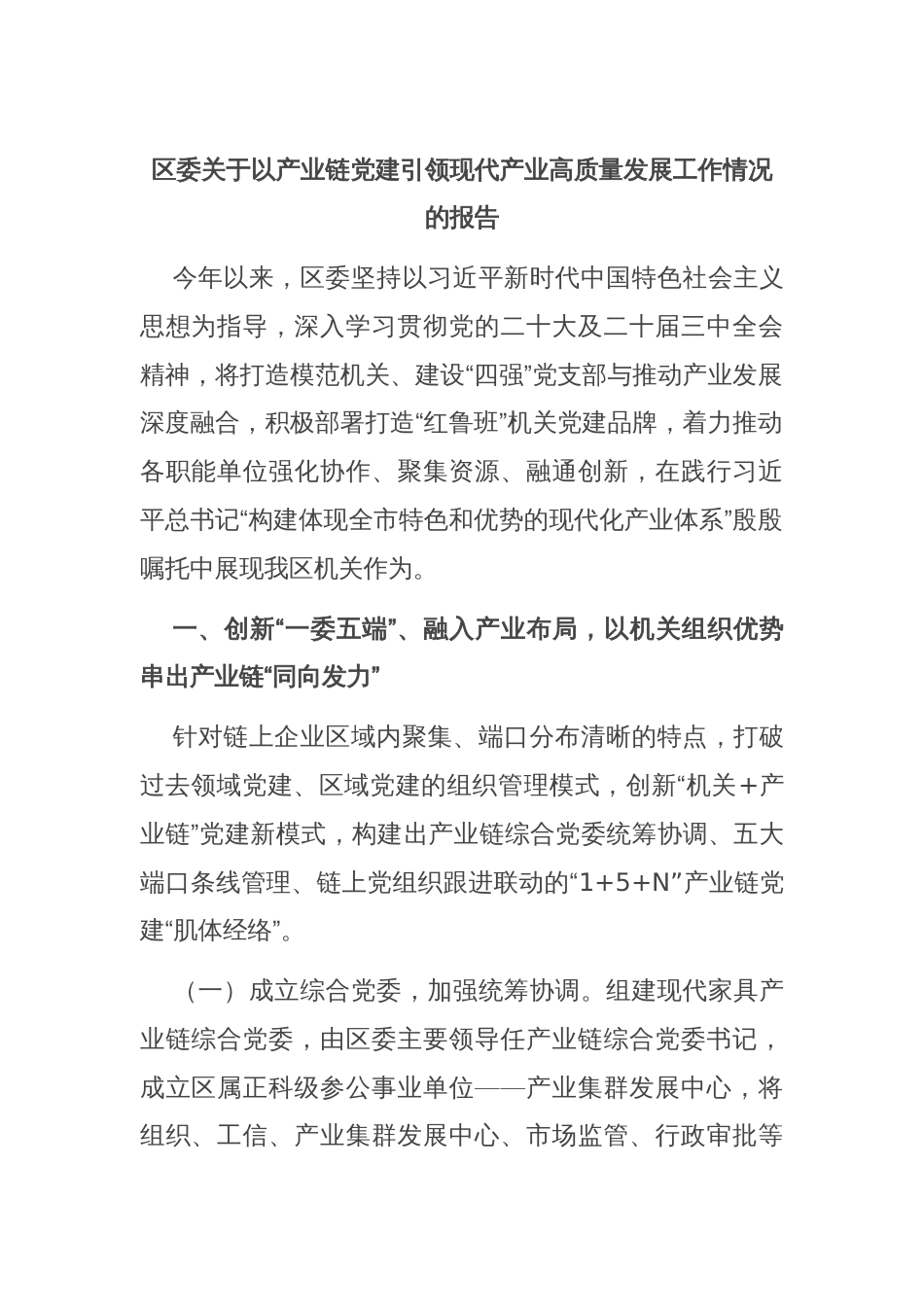 区委关于以产业链党建引领现代产业高质量发展工作情况的报告

今年以来，区委坚持以习近平新时代中国特色社会主义思想为指导，深入学习贯彻党的二十大及二十届三中全会精神，将打造模范机关、建设“四强”党支部与推动产业发展深度融合，积极部署打造“红鲁班”机关党建品牌，着力推动各职能单位强化协作、聚集资源、融通创新，在践行习近平总书记“构建体现全市特色和优势的现代化产业体系”殷殷嘱托中展现我区机关作为。

一、创新“一委五端”、融入产业布局，以机关组织优势串出产业链“同向发力”

针对链上企业区域内聚集、端口分布清晰的特点，打破过去领域党建、区域党建的组织管理模式，创新“机关＋产业链”党建新模式，构建出产业链综合党委统筹协调、五大端口条线管理、链上党组织跟进联动的“1+5+N”产业链党建“肌体经络”。

（一）成立综合党委，加强统筹协调。组建现代家具产业链综合党委，由区委主要领导任产业链综合党委书记，成立区属正科级参公事业单位——产业集群发展中心，将组织、工信、产业集群发展中心、市场监管、行政审批等